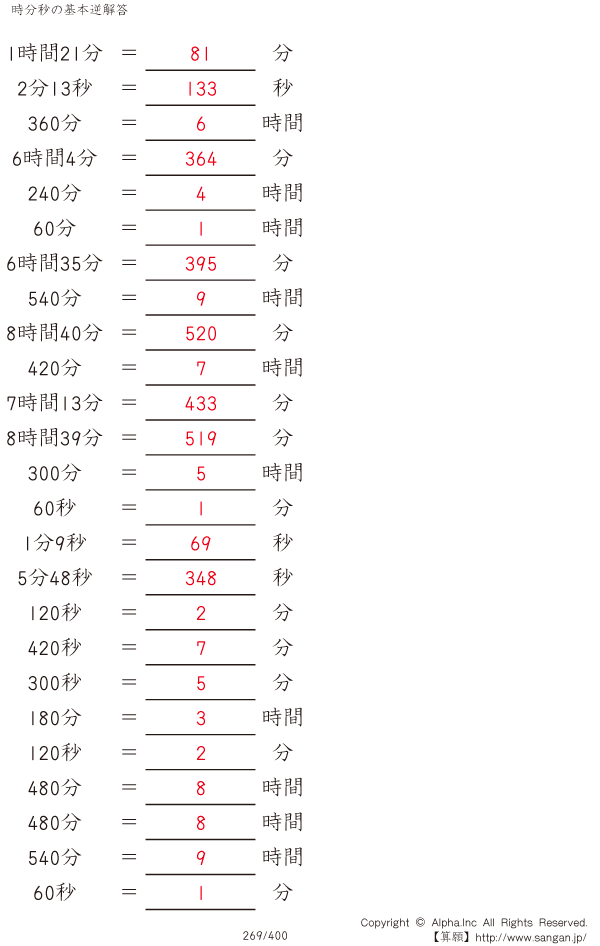 時分秒の基本逆解答

1時間21分 = 81 分
2分13秒 = 133 秒
360分 = 6 時間
6時間4分 = 364 分
240分 = 4 時間
60分 = 1 時間
6時間35分 = 395 分
540分 = 9 時間
8時間40分 = 520 分
420分 = 7 時間
7時間13分 = 433 分
8時間39分 = 519 分
300分 = 5 時間
60秒 = 1 分
1分9秒 = 69 秒
5分48秒 = 348 秒
120秒 = 2 分
420秒 = 7 分
300秒 = 5 分
180分 = 3 時間
120秒 = 2 分
480分 = 8 時間
480分 = 8 時間
540分 = 9 時間
60秒 = 1 分

269/400

Copyright © Alpha.Inc All Rights Reserved.
【算願】http://www.sangan.jp/